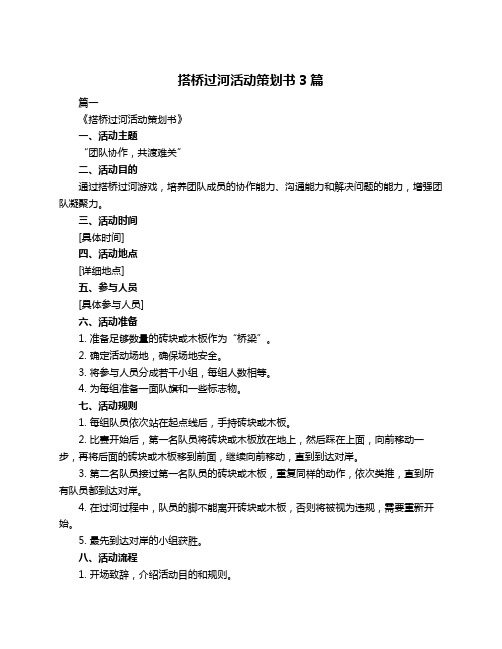 搭桥过河活动策划书 3 篇

篇一

《搭桥过河活动策划书》

一、活动主题

"团队协作，共渡难关"

二、活动目的

通过搭桥过河游戏，培养团队成员的协作能力、沟通能力和解决问题的能力，增强团队凝聚力。

三、活动时间

[具体时间]

四、活动地点

[详细地点]

五、参与人员

[具体参与人员]

六、活动准备

1. 准备足够数量的砖块或木板作为"桥梁"。

2. 确定活动场地，确保场地安全。

3. 将参与人员分成若干小组，每组人数相等。

4. 为每组准备一面队旗和一些标志物。

七、活动规则

1. 每组队员依次站在起点线后，手持砖块或木板。

2. 比赛开始后，第一名队员将砖块或木板放在地上，然后踩在上面，向前移动一步，再将后面的砖块或木板移到前面，继续向前移动，直到到达对岸。

3. 第二名队员接过第一名队员的砖块或木板，重复同样的动作，依次类推，直到所有队员都到达对岸。

4. 在过河过程中，队员的脚不能离开砖块或木板，否则将被视为违规，需要重新开始。

5. 最先到达对岸的小组获胜。

八、活动流程

1. 开场致辞，介绍活动目的和规则。